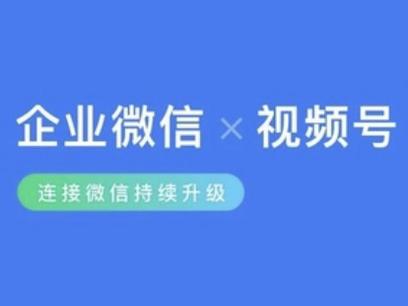 企业微信 × 视频号

连接微信持续升级